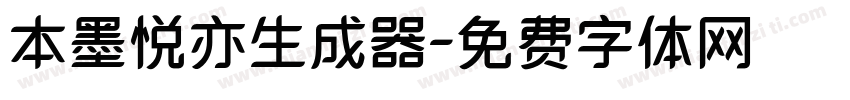 本墨悦亦生成器-免费字体网